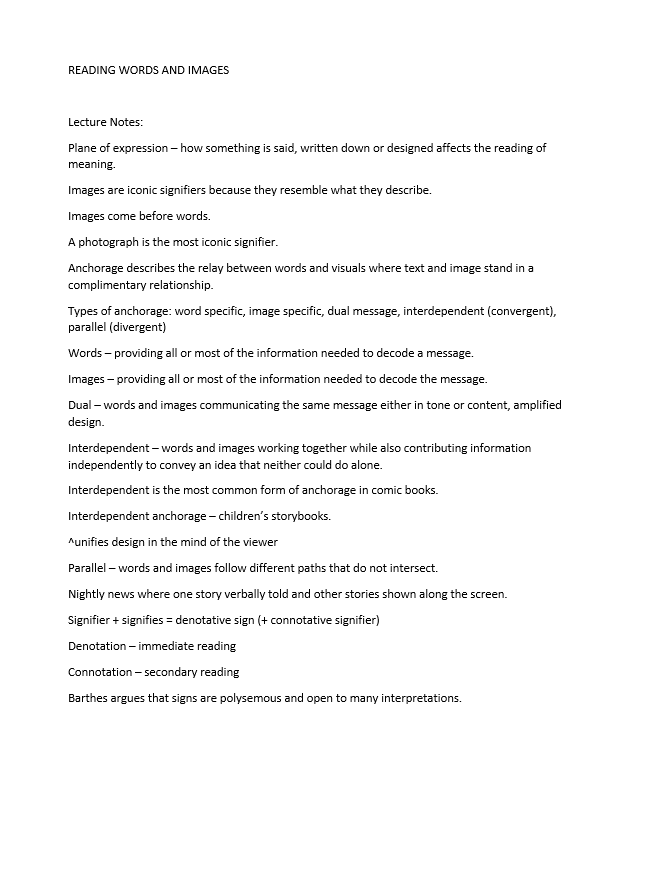 READING WORDS AND IMAGES

Lecture Notes:

Plane of expression – how something is said, written down or designed affects the reading of meaning.

Images are iconic signifiers because they resemble what they describe.

Images come before words.

A photograph is the most iconic signifier.

Anchorage describes the relay between words and visuals where text and image stand in a complimentary relationship.

Types of anchorage: word specific, image specific, dual message, interdependent (convergent), parallel (divergent)

Words – providing all or most of the information needed to decode a message.

Images – providing all or most of the information needed to decode the message.

Dual – words and images communicating the same message either in tone or content, amplified design.

Interdependent – words and images working together while also contributing information independently to convey an idea that neither could do alone.

Interdependent is the most common form of anchorage in comic books.

Interdependent anchorage – children's storybooks.

^unifies design in the mind of the viewer

Parallel – words and images follow different paths that do not intersect.

Nightly news where one story verbally told and other stories shown along the screen.

Signifier + signifies = denotative sign (+ connotative signifier)

Denotation – immediate reading

Connotation – secondary reading

Barthes argues that signs are polysemous and open to many interpretations.